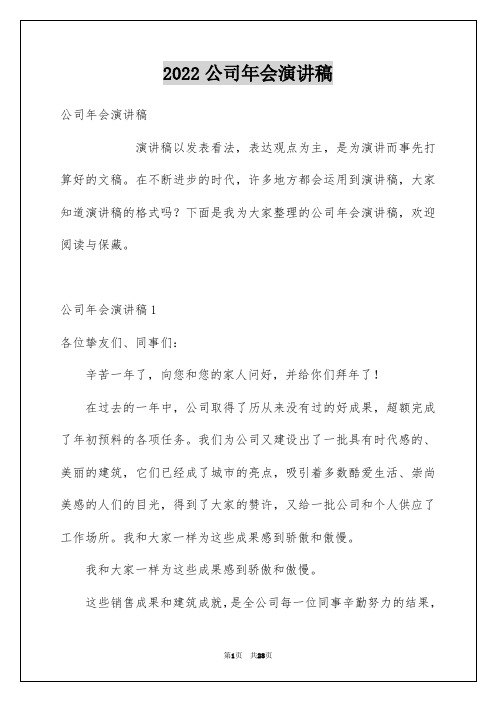 2022 公司年会演讲稿

公司年会演讲稿

演讲稿以发表看法，表达观点为主，是为演讲而事先打算好的文稿。在不断进步的时代，许多地方都会运用到演讲稿，大家知道演讲稿的格式吗？下面是我为大家整理的公司年会演讲稿，欢迎阅读与保藏。

公司年会演讲稿 1

各位挚友们、同事们：

辛苦一年了，向您和您的家人问好，并给你们拜年了！

在过去的一年中，公司取得了历从来没有过的好成果，超额完成了年初预料的各项任务。我们为公司又建设出了一批具有时代感的、美丽的建筑，它们已经成了城市的亮点，吸引着多数酷爱生活、崇尚美感的人们的目光，得到了大家的赞许，又给一批公司和个人供应了工作场所。我和大家一样为这些成果感到骄傲和傲慢。

我和大家一样为这些成果感到骄傲和傲慢。

这些销售成果和建筑成就，是全公司每一位同事辛勤努力的结果，

第1页 共28页